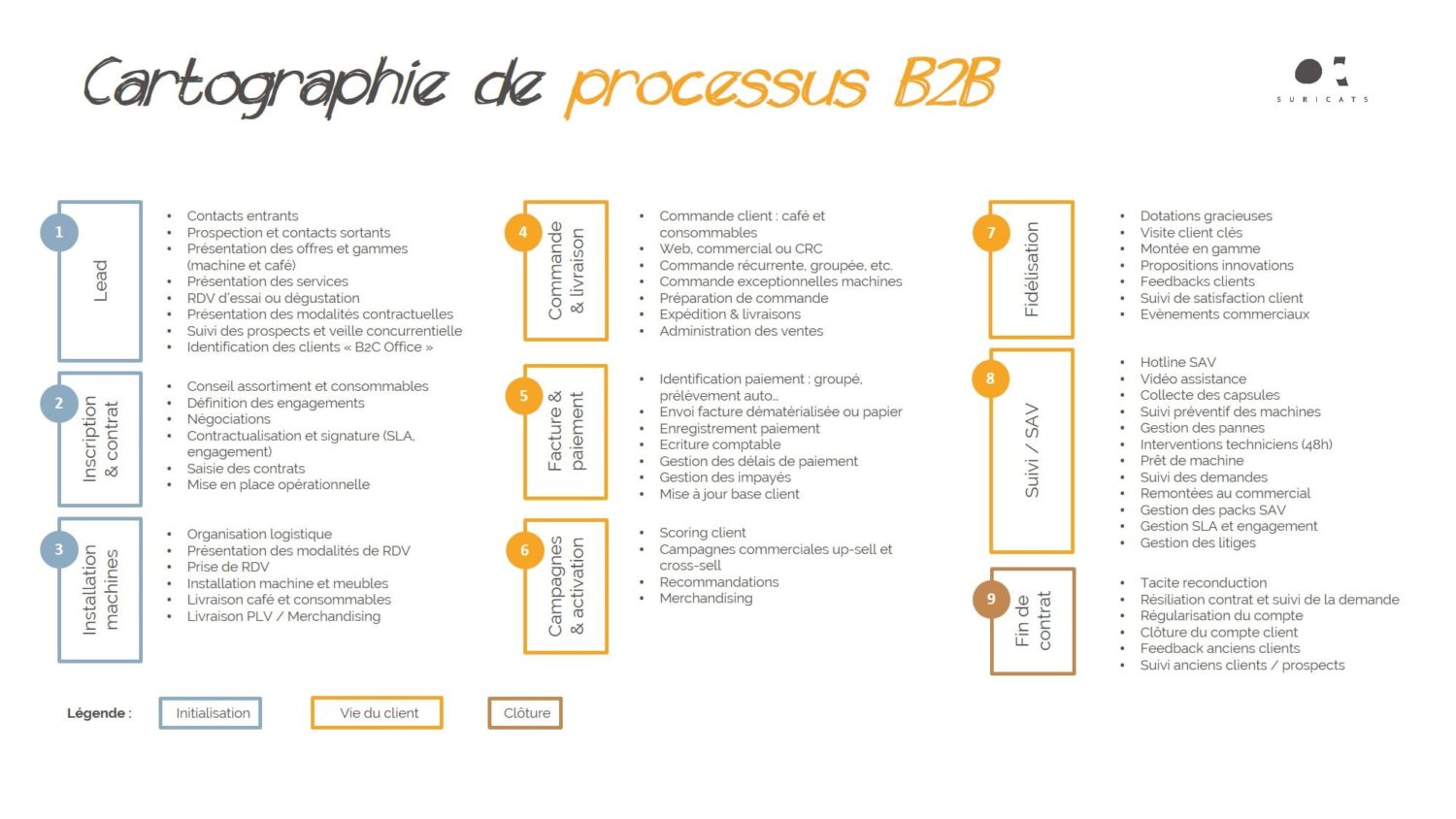 Cartographie de processus B2B

SURICATS

1
Lead
- Contacts entrants
- Prospection et contacts sortants
- Présentation des offres et gammes (machine et café)
- Présentation des services
- RDV d'essai ou dégustation
- Présentation des modalités contractuelles
- Suivi des prospects et veille concurrentielle
- Identification des clients « B2C Office »

2
Inscription & contrat
- Conseil assortiment et consommables
- Définition des engagements
- Négociations
- Contractualisation et signature (SLA, engagement)
- Saisie des contrats
- Mise en place opérationnelle

3
Installation machines
- Organisation logistique
- Présentation des modalités de RDV
- Prise de RDV
- Installation machine et meubles
- Livraison café et consommables
- Livraison PLV / Merchandising

4
Commande & livraison
- Commande client : café et consommables
- Web, commercial ou CRC
- Commande récurrente, groupée, etc.
- Commande exceptionnelles machines
- Préparation de commande
- Expédition & livraisons
- Administration des ventes

5
Facture & paiement
- Identification paiement : groupé, prélèvement auto…
- Envoi facture dématérialisée ou papier
- Enregistrement paiement
- Ecriture comptable
- Gestion des délais de paiement
- Gestion des impayés
- Mise à jour base client

6
Campagnes & activation
- Scoring client
- Campagnes commerciales up-sell et cross-sell
- Recommandations
- Merchandising

7
Fidélisation
- Dotations gracieuses
- Visite client clés
- Montée en gamme
- Propositions innovations
- Feedbacks clients
- Suivi de satisfaction client
- Evènements commerciaux

8
Suivi / SAV
- Hotline SAV
- Vidéo assistance
- Collecte des capsules
- Suivi préventif des machines
- Gestion des pannes
- Interventions techniciens (48h)
- Prêt de machine
- Suivi des demandes
- Remontées au commercial
- Gestion des packs SAV
- Gestion SLA et engagement
- Gestion des litiges

9
Fin de contrat
- Tacite reconduction
- Résiliation contrat et suivi de la demande
- Régularisation du compte
- Clôture du compte client
- Feedback anciens clients
- Suivi anciens clients / prospects

Légende : Initialisation Vie du client Clôture